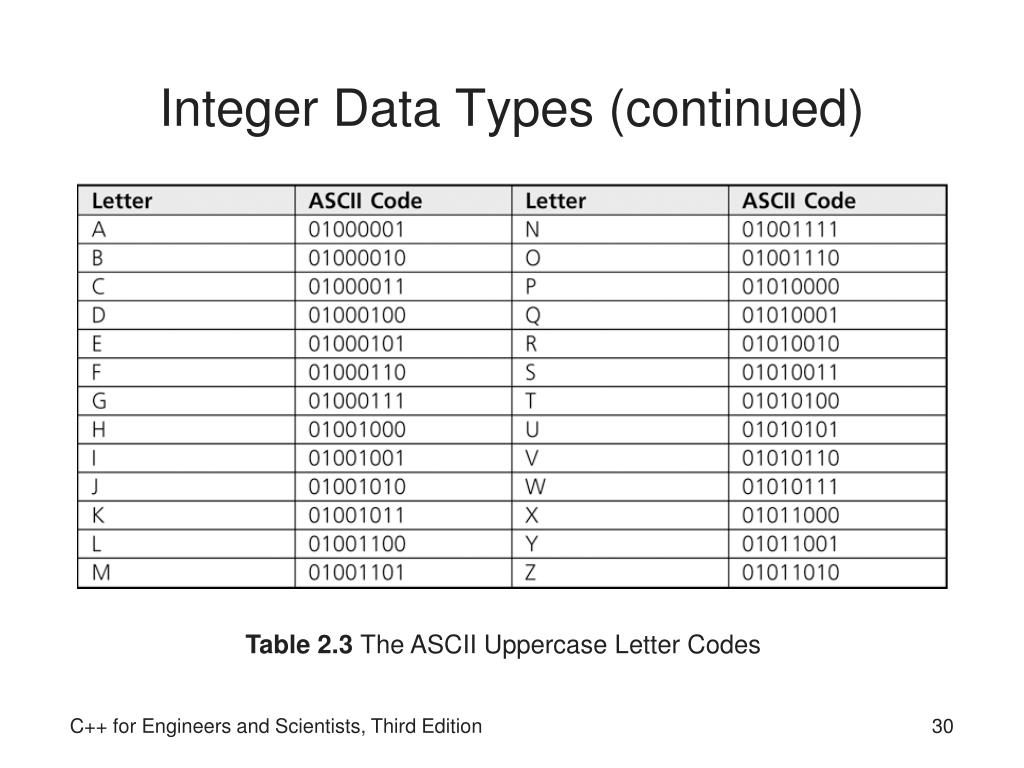 Integer Data Types (continued)

| Letter | ASCII Code | Letter | ASCII Code |
|---|---|---|---|
| A | 01000001 | N | 01001111 |
| B | 01000010 | O | 01001110 |
| C | 01000011 | P | 01010000 |
| D | 01000100 | Q | 01010001 |
| E | 01000101 | R | 01010010 |
| F | 01000110 | S | 01010011 |
| G | 01000111 | T | 01010100 |
| H | 01001000 | U | 01010101 |
| I | 01001001 | V | 01010110 |
| J | 01001010 | W | 01010111 |
| K | 01001011 | X | 01011000 |
| L | 01001100 | Y | 01011001 |
| M | 01001101 | Z | 01011010 |

**Table 2.3** The ASCII Uppercase Letter Codes

C++ for Engineers and Scientists, Third Edition

30